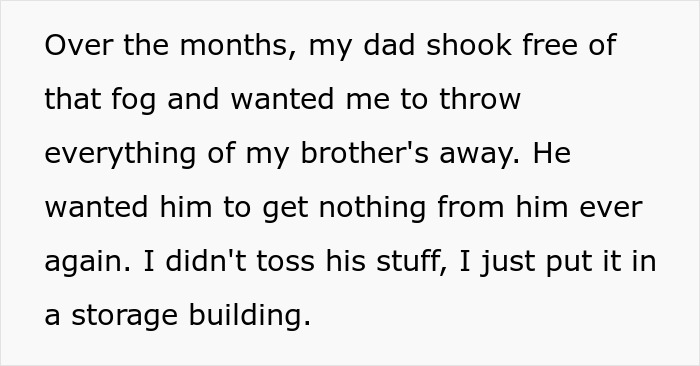 Over the months, my dad shook free of that fog and wanted me to throw everything of my brother's away. He wanted him to get nothing from him ever again. I didn't toss his stuff, I just put it in a storage building.